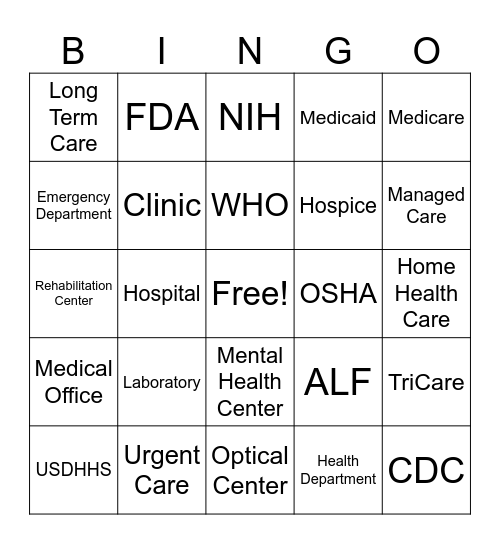 | B | I | N | G | O |
|---|---|---|---|---|
| Long Term Care | FDA | NIH | Medicaid | Medicare |
| Emergency Department | Clinic | WHO | Hospice | Managed Care |
| Rehabilitation Center | Hospital | Free! | OSHA | Home Health Care |
| Medical Office | Laboratory | Mental Health Center | ALF | TriCare |
| USDHHS | Urgent Care | Optical Center | Health Department | CDC |